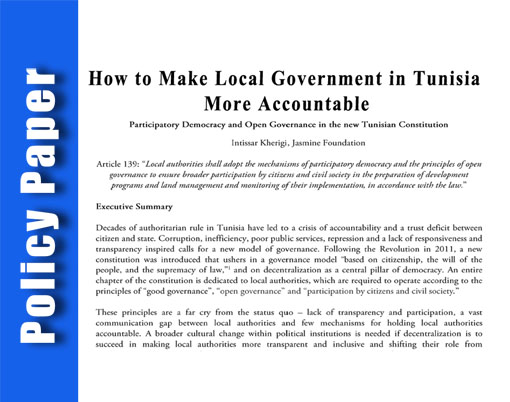 Policy Paper

How to Make Local Government in Tunisia More Accountable

Participatory Democracy and Open Governance in the new Tunisian Constitution

Intissar Kherigi, Jasmine Foundation

Article 139: "Local authorities shall adopt the mechanisms of participatory democracy and the principles of open governance to ensure broader participation by citizens and civil society in the preparation of development programs and land management and monitoring of their implementation, in accordance with the law."

Executive Summary

Decades of authoritarian rule in Tunisia have led to a crisis of accountability and a trust deficit between citizen and state. Corruption, inefficiency, poor public services, repression and a lack of responsiveness and transparency inspired calls for a new model of governance. Following the Revolution in 2011, a new constitution was introduced that ushers in a governance model "based on citizenship, the will of the people, and the supremacy of law,"$^1$ and on decentralization as a central pillar of democracy. An entire chapter of the constitution is dedicated to local authorities, which are required to operate according to the principles of "good governance", "open governance" and "participation by citizens and civil society."

These principles are a far cry from the status quo – lack of transparency and participation, a vast communication gap between local authorities and few mechanisms for holding local authorities accountable. A broader cultural change within political institutions is needed if decentralization is to succeed in making local authorities more transparent and inclusive and shifting their role from